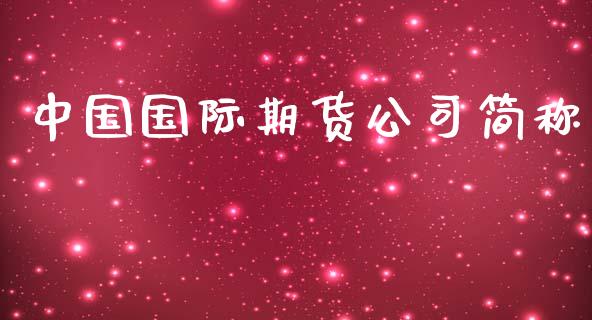 中国国际期货公司简称